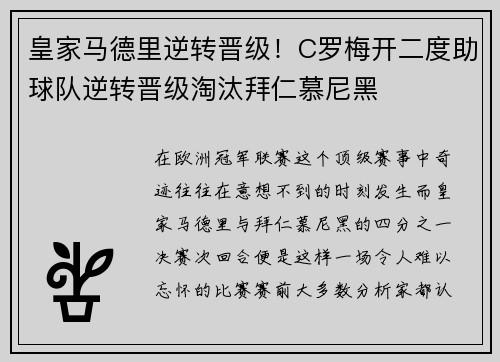 皇家马德里逆转晋级！C罗梅开二度助球队逆转晋级淘汰拜仁慕尼黑

在欧洲冠军联赛这个顶级赛事中奇迹往往在意想不到的时刻发生而皇家马德里与拜仁慕尼黑的四分之一决赛次回合便是这样一场令人难以忘怀的比赛赛前大多数分析家都认